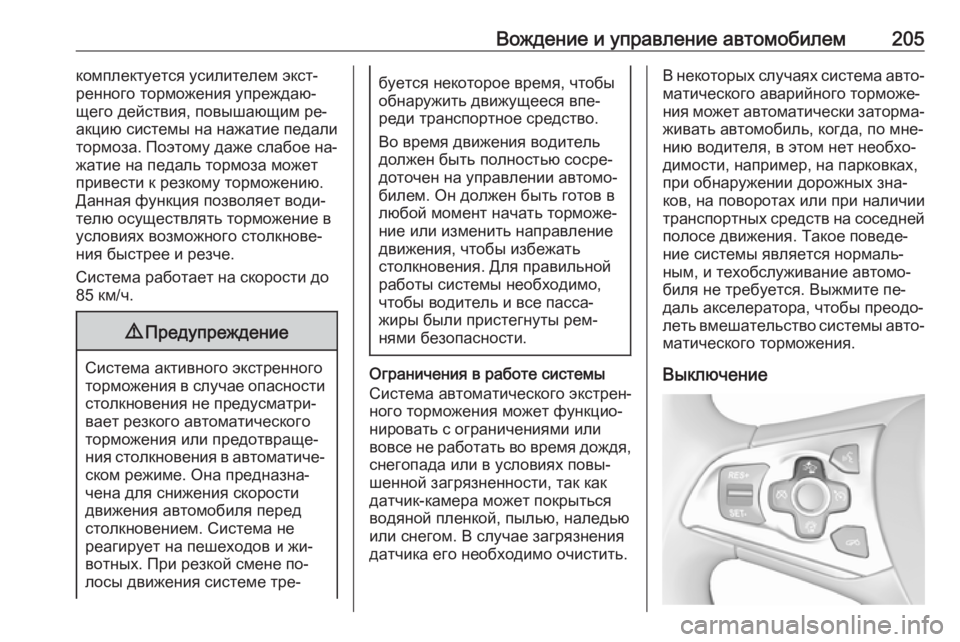 Вождение и управление автомобилем 205

комплектуется усилителем экстренного торможения упреждающего действия, повышающим реакцию системы на нажатие педали тормоза. Поэтому даже слабое нажатие на педаль тормоза может привести к резкому торможению. Данная функция позволяет водителю осуществлять торможение в условиях возможного столкновения быстрее и резче.

Система работает на скорости до 85 км/ч.

⚠ Предупреждение

Система активного экстренного торможения в случае опасности столкновения не предусматривает резкого автоматического торможения или предотвращения столкновения в автоматическом режиме. Она предназначена для снижения скорости движения автомобиля перед столкновением. Система не реагирует на пешеходов и животных. При резкой смене полосы движения системе требуется некоторое время, чтобы обнаружить движущееся впереди транспортное средство.

Во время движения водитель должен быть полностью сосредоточен на управлении автомобилем. Он должен быть готов в любой момент начать торможение или изменить направление движения, чтобы избежать столкновения. Для правильной работы системы необходимо, чтобы водитель и все пассажиры были пристегнуты ремнями безопасности.

Ограничения в работе системы
Система автоматического экстренного торможения может функционировать с ограничениями или вовсе не работать во время дождя, снегопада или в условиях повышенной загрязненности, так как датчик-камера может покрыться водяной пленкой, пылью, наледью или снегом. В случае загрязнения датчика его необходимо очистить.

В некоторых случаях система автоматического аварийного торможения может автоматически затормаживать автомобиль, когда, по мнению водителя, в этом нет необходимости, например, на парковках, при обнаружении дорожных знаков, на поворотах или при наличии транспортных средств на соседней полосе движения. Такое поведение системы является нормальным, и техобслуживание автомобиля не требуется. Выжмите педаль акселератора, чтобы преодолеть вмешательство системы автоматического торможения.

Выключение

RES+
SET-

carmanualsonline.info